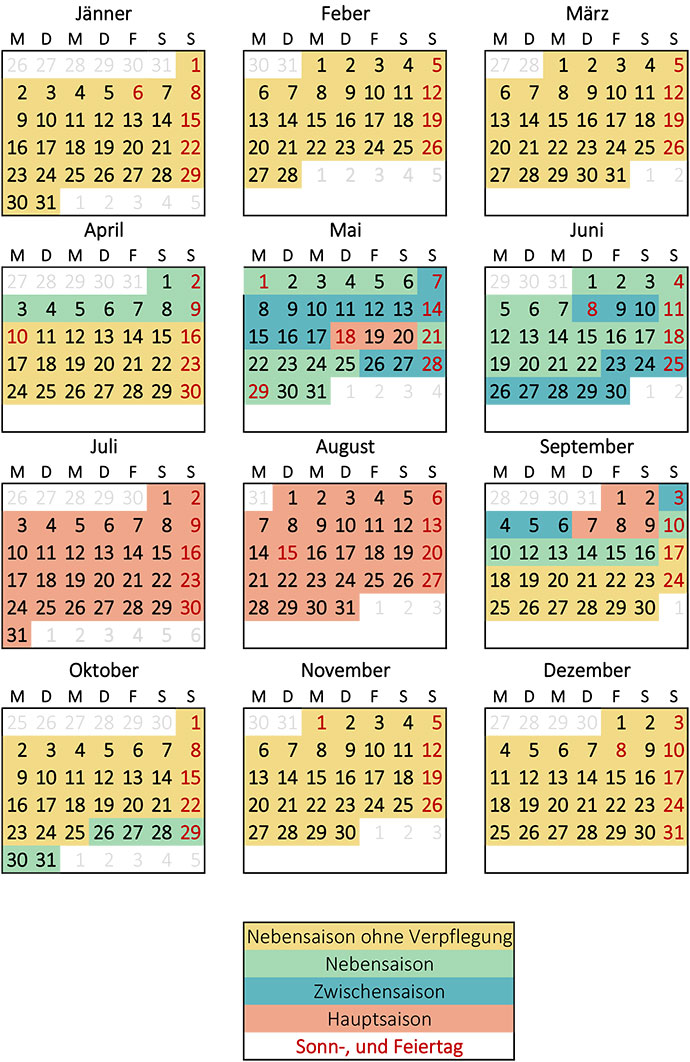 Jänner

| M | D | M | D | F | S | S |
|---|---|---|---|---|---|---|
| 26 | 27 | 28 | 29 | 30 | 31 | 1 |
| 2 | 3 | 4 | 5 | 6 | 7 | 8 |
| 9 | 10 | 11 | 12 | 13 | 14 | 15 |
| 16 | 17 | 18 | 19 | 20 | 21 | 22 |
| 23 | 24 | 25 | 26 | 27 | 28 | 29 |
| 30 | 31 | 1 | 2 | 3 | 4 | 5 |

Feber

| M | D | M | D | F | S | S |
|---|---|---|---|---|---|---|
| 30 | 31 | 1 | 2 | 3 | 4 | 5 |
| 6 | 7 | 8 | 9 | 10 | 11 | 12 |
| 13 | 14 | 15 | 16 | 17 | 18 | 19 |
| 20 | 21 | 22 | 23 | 24 | 25 | 26 |
| 27 | 28 | 1 | 2 | 3 | 4 | 5 |

März

| M | D | M | D | F | S | S |
|---|---|---|---|---|---|---|
| 27 | 28 | 1 | 2 | 3 | 4 | 5 |
| 6 | 7 | 8 | 9 | 10 | 11 | 12 |
| 13 | 14 | 15 | 16 | 17 | 18 | 19 |
| 20 | 21 | 22 | 23 | 24 | 25 | 26 |
| 27 | 28 | 29 | 30 | 31 | 1 | 2 |

April

| M | D | M | D | F | S | S |
|---|---|---|---|---|---|---|
| 27 | 28 | 29 | 30 | 31 | 1 | 2 |
| 3 | 4 | 5 | 6 | 7 | 8 | 9 |
| 10 | 11 | 12 | 13 | 14 | 15 | 16 |
| 17 | 18 | 19 | 20 | 21 | 22 | 23 |
| 24 | 25 | 26 | 27 | 28 | 29 | 30 |

Mai

| M | D | M | D | F | S | S |
|---|---|---|---|---|---|---|
| 1 | 2 | 3 | 4 | 5 | 6 | 7 |
| 8 | 9 | 10 | 11 | 12 | 13 | 14 |
| 15 | 16 | 17 | 18 | 19 | 20 | 21 |
| 22 | 23 | 24 | 25 | 26 | 27 | 28 |
| 29 | 30 | 31 | 1 | 2 | 3 | 4 |

Juni

| M | D | M | D | F | S | S |
|---|---|---|---|---|---|---|
| 29 | 30 | 31 | 1 | 2 | 3 | 4 |
| 5 | 6 | 7 | 8 | 9 | 10 | 11 |
| 12 | 13 | 14 | 15 | 16 | 17 | 18 |
| 19 | 20 | 21 | 22 | 23 | 24 | 25 |
| 26 | 27 | 28 | 29 | 30 | 1 | 2 |

Juli

| M | D | M | D | F | S | S |
|---|---|---|---|---|---|---|
| 26 | 27 | 28 | 29 | 30 | 1 | 2 |
| 3 | 4 | 5 | 6 | 7 | 8 | 9 |
| 10 | 11 | 12 | 13 | 14 | 15 | 16 |
| 17 | 18 | 19 | 20 | 21 | 22 | 23 |
| 24 | 25 | 26 | 27 | 28 | 29 | 30 |
| 31 | 1 | 2 | 3 | 4 | 5 | 6 |

August

| M | D | M | D | F | S | S |
|---|---|---|---|---|---|---|
| 31 | 1 | 2 | 3 | 4 | 5 | 6 |
| 7 | 8 | 9 | 10 | 11 | 12 | 13 |
| 14 | 15 | 16 | 17 | 18 | 19 | 20 |
| 21 | 22 | 23 | 24 | 25 | 26 | 27 |
| 28 | 29 | 30 | 31 | 1 | 2 | 3 |

September

| M | D | M | D | F | S | S |
|---|---|---|---|---|---|---|
| 28 | 29 | 30 | 31 | 1 | 2 | 3 |
| 4 | 5 | 6 | 7 | 8 | 9 | 10 |
| 10 | 12 | 13 | 14 | 15 | 16 | 17 |
| 18 | 19 | 20 | 21 | 22 | 23 | 24 |
| 25 | 26 | 27 | 28 | 29 | 30 | 1 |

Oktober

| M | D | M | D | F | S | S |
|---|---|---|---|---|---|---|
| 25 | 26 | 27 | 28 | 29 | 30 | 1 |
| 2 | 3 | 4 | 5 | 6 | 7 | 8 |
| 9 | 10 | 11 | 12 | 13 | 14 | 15 |
| 16 | 17 | 18 | 19 | 20 | 21 | 22 |
| 23 | 24 | 25 | 26 | 27 | 28 | 29 |
| 30 | 31 | 1 | 2 | 3 | 4 | 5 |

November

| M | D | M | D | F | S | S |
|---|---|---|---|---|---|---|
| 30 | 31 | 1 | 2 | 3 | 4 | 5 |
| 6 | 7 | 8 | 9 | 10 | 11 | 12 |
| 13 | 14 | 15 | 16 | 17 | 18 | 19 |
| 20 | 21 | 22 | 23 | 24 | 25 | 26 |
| 27 | 28 | 29 | 30 | 1 | 2 | 3 |

Dezember

| M | D | M | D | F | S | S |
|---|---|---|---|---|---|---|
| 27 | 28 | 29 | 30 | 1 | 2 | 3 |
| 4 | 5 | 6 | 7 | 8 | 9 | 10 |
| 11 | 12 | 13 | 14 | 15 | 16 | 17 |
| 18 | 19 | 20 | 21 | 22 | 23 | 24 |
| 25 | 26 | 27 | 28 | 29 | 30 | 31 |

Nebensaison ohne Verpflegung
Nebensaison
Zwischensaison
Hauptsaison
Sonn-, und Feiertag